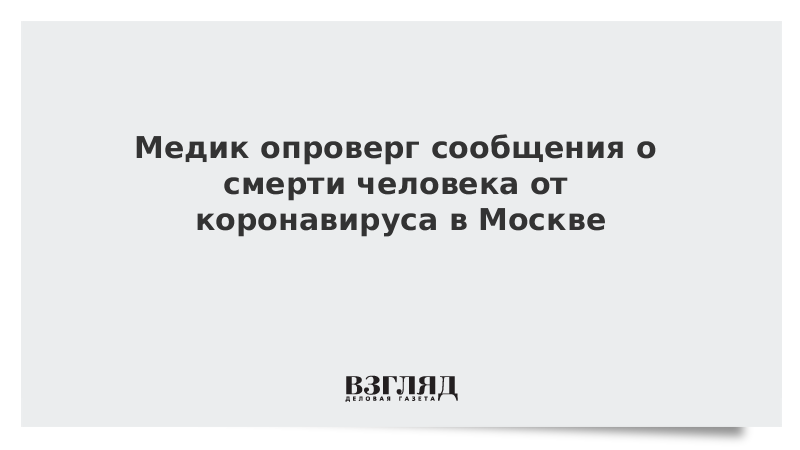 Медик опроверг сообщения о смерти человека от коронавируса в Москве

ВЗГЛЯД
ДЕЛОВАЯ ГАЗЕТА